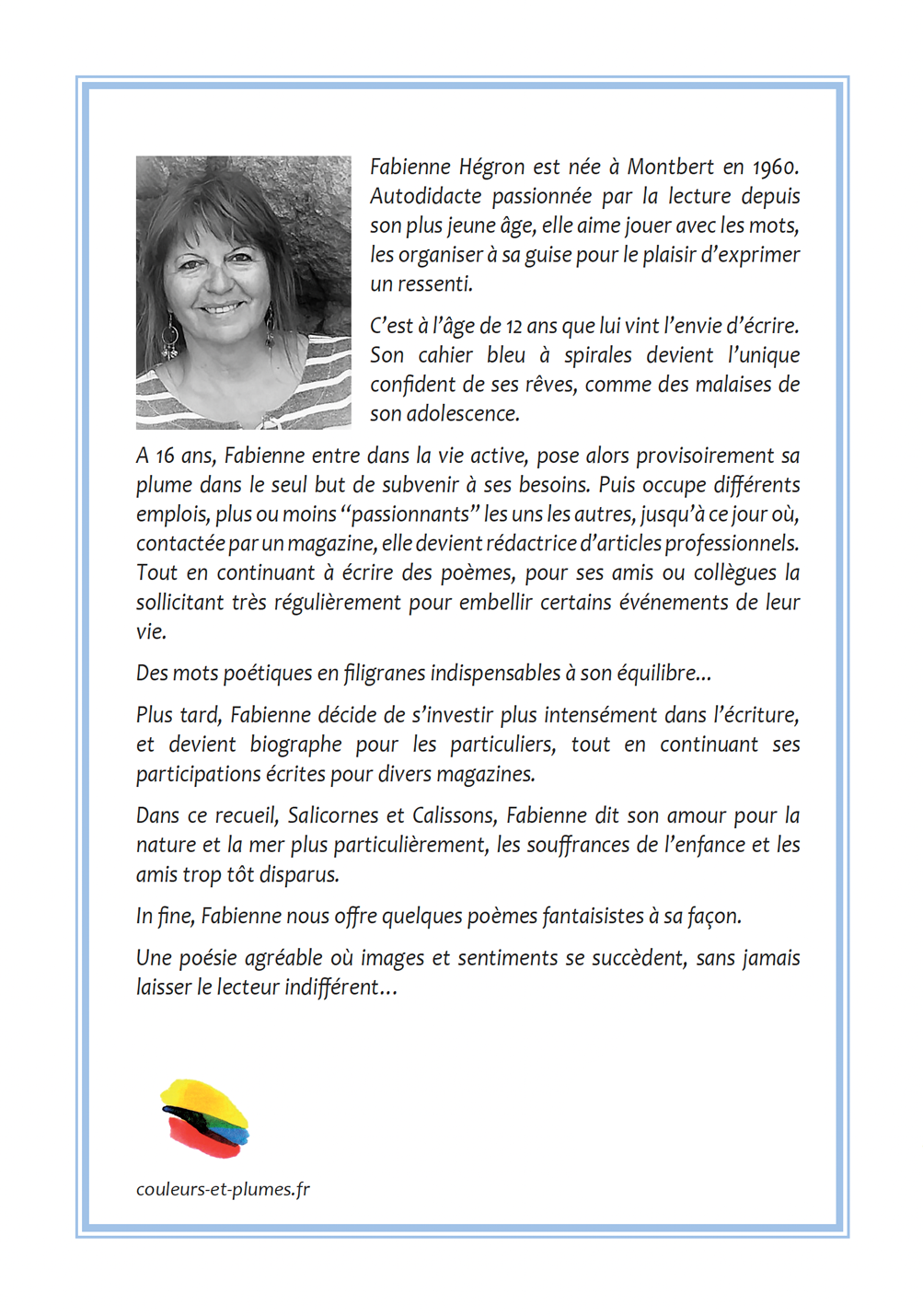 Fabienne Hégron est née à Montbert en 1960. Autodidacte passionnée par la lecture depuis son plus jeune âge, elle aime jouer avec les mots, les organiser à sa guise pour le plaisir d'exprimer un ressenti.

C'est à l'âge de 12 ans que lui vint l'envie d'écrire. Son cahier bleu à spirales devient l'unique confident de ses rêves, comme des malaises de son adolescence.

A 16 ans, Fabienne entre dans la vie active, pose alors provisoirement sa plume dans le seul but de subvenir à ses besoins. Puis occupe différents emplois, plus ou moins "passionnants" les uns les autres, jusqu'à ce jour où, contactée par un magazine, elle devient rédactrice d'articles professionnels. Tout en continuant à écrire des poèmes, pour ses amis ou collègues la sollicitant très régulièrement pour embellir certains événements de leur vie.

Des mots poétiques en filigranes indispensables à son équilibre...

Plus tard, Fabienne décide de s'investir plus intensément dans l'écriture, et devient biographe pour les particuliers, tout en continuant ses participations écrites pour divers magazines.

Dans ce recueil, Salicornes et Calissons, Fabienne dit son amour pour la nature et la mer plus particulièrement, les souffrances de l'enfance et les amis trop tôt disparus.

In fine, Fabienne nous offre quelques poèmes fantaisistes à sa façon.

Une poésie agréable où images et sentiments se succèdent, sans jamais laisser le lecteur indifférent...

couleurs-et-plumes.fr